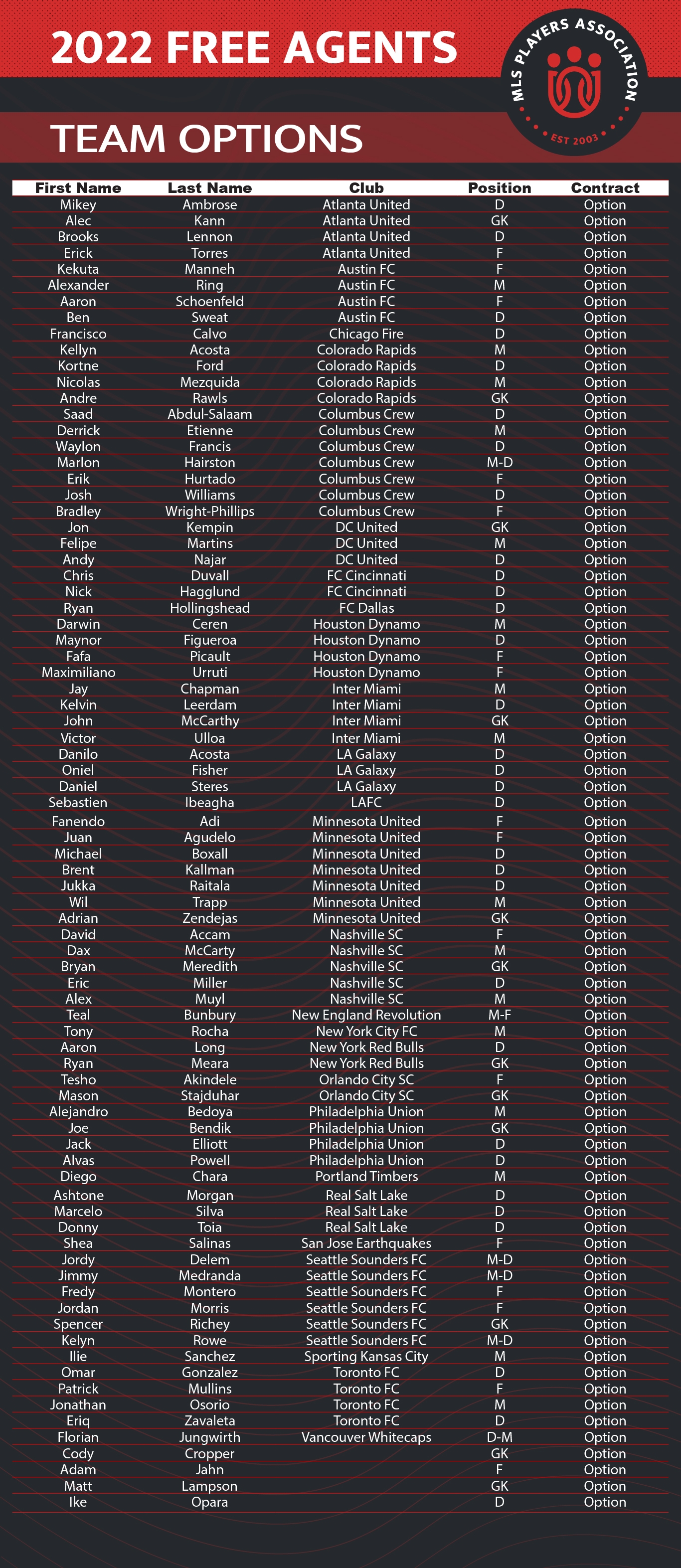 2022 FREE AGENTS

MLS PLAYERS ASSOCIATION
EST 2003

TEAM OPTIONS

| First Name | Last Name | Club | Position | Contract |
|---|---|---|---|---|
| Mikey | Ambrose | Atlanta United | D | Option |
| Alec | Kann | Atlanta United | GK | Option |
| Brooks | Lennon | Atlanta United | D | Option |
| Erick | Torres | Atlanta United | F | Option |
| Kekuta | Manneh | Austin FC | F | Option |
| Alexander | Ring | Austin FC | M | Option |
| Aaron | Schoenfeld | Austin FC | F | Option |
| Ben | Sweat | Austin FC | D | Option |
| Francisco | Calvo | Chicago Fire | D | Option |
| Kellyn | Acosta | Colorado Rapids | M | Option |
| Kortne | Ford | Colorado Rapids | D | Option |
| Nicolas | Mezquida | Colorado Rapids | M | Option |
| Andre | Rawls | Colorado Rapids | GK | Option |
| Saad | Abdul-Salaam | Columbus Crew | D | Option |
| Derrick | Etienne | Columbus Crew | M | Option |
| Waylon | Francis | Columbus Crew | D | Option |
| Marlon | Hairston | Columbus Crew | M-D | Option |
| Erik | Hurtado | Columbus Crew | F | Option |
| Josh | Williams | Columbus Crew | D | Option |
| Bradley | Wright-Phillips | Columbus Crew | F | Option |
| Jon | Kempin | DC United | GK | Option |
| Felipe | Martins | DC United | M | Option |
| Andy | Najar | DC United | D | Option |
| Chris | Duvall | FC Cincinnati | D | Option |
| Nick | Hagglund | FC Cincinnati | D | Option |
| Ryan | Hollingshead | FC Dallas | D | Option |
| Darwin | Ceren | Houston Dynamo | M | Option |
| Maynor | Figueroa | Houston Dynamo | D | Option |
| Fafa | Picault | Houston Dynamo | F | Option |
| Maximiliano | Urruti | Houston Dynamo | F | Option |
| Jay | Chapman | Inter Miami | M | Option |
| Kelvin | Leerdam | Inter Miami | D | Option |
| John | McCarthy | Inter Miami | GK | Option |
| Victor | Ulloa | Inter Miami | M | Option |
| Danilo | Acosta | LA Galaxy | D | Option |
| Oniel | Fisher | LA Galaxy | D | Option |
| Daniel | Steres | LA Galaxy | D | Option |
| Sebastien | Ibeagha | LAFC | D | Option |
| Fanendo | Adi | Minnesota United | F | Option |
| Juan | Agudelo | Minnesota United | F | Option |
| Michael | Boxall | Minnesota United | D | Option |
| Brent | Kallman | Minnesota United | D | Option |
| Jukka | Raitala | Minnesota United | D | Option |
| Wil | Trapp | Minnesota United | M | Option |
| Adrian | Zendejas | Minnesota United | GK | Option |
| David | Accam | Nashville SC | F | Option |
| Dax | McCarty | Nashville SC | M | Option |
| Bryan | Meredith | Nashville SC | GK | Option |
| Eric | Miller | Nashville SC | D | Option |
| Alex | Muyl | Nashville SC | M | Option |
| Teal | Bunbury | New England Revolution | M-F | Option |
| Tony | Rocha | New York City FC | M | Option |
| Aaron | Long | New York Red Bulls | D | Option |
| Ryan | Meara | New York Red Bulls | GK | Option |
| Tesho | Akindele | Orlando City SC | F | Option |
| Mason | Stajduhar | Orlando City SC | GK | Option |
| Alejandro | Bedoya | Philadelphia Union | M | Option |
| Joe | Bendik | Philadelphia Union | GK | Option |
| Jack | Elliott | Philadelphia Union | D | Option |
| Alvas | Powell | Philadelphia Union | D | Option |
| Diego | Chara | Portland Timbers | M | Option |
| Ashtone | Morgan | Real Salt Lake | D | Option |
| Marcelo | Silva | Real Salt Lake | D | Option |
| Donny | Toia | Real Salt Lake | D | Option |
| Shea | Salinas | San Jose Earthquakes | F | Option |
| Jordy | Delem | Seattle Sounders FC | M-D | Option |
| Jimmy | Medranda | Seattle Sounders FC | M-D | Option |
| Fredy | Montero | Seattle Sounders FC | F | Option |
| Jordan | Morris | Seattle Sounders FC | F | Option |
| Spencer | Richey | Seattle Sounders FC | GK | Option |
| Kelyn | Rowe | Seattle Sounders FC | M-D | Option |
| Ilie | Sanchez | Sporting Kansas City | M | Option |
| Omar | Gonzalez | Toronto FC | D | Option |
| Patrick | Mullins | Toronto FC | F | Option |
| Jonathan | Osorio | Toronto FC | M | Option |
| Eriq | Zavaleta | Toronto FC | D | Option |
| Florian | Jungwirth | Vancouver Whitecaps | D-M | Option |
| Cody | Cropper | | GK | Option |
| Adam | Jahn | | F | Option |
| Matt | Lampson | | GK | Option |
| Ike | Opara | | D | Option |